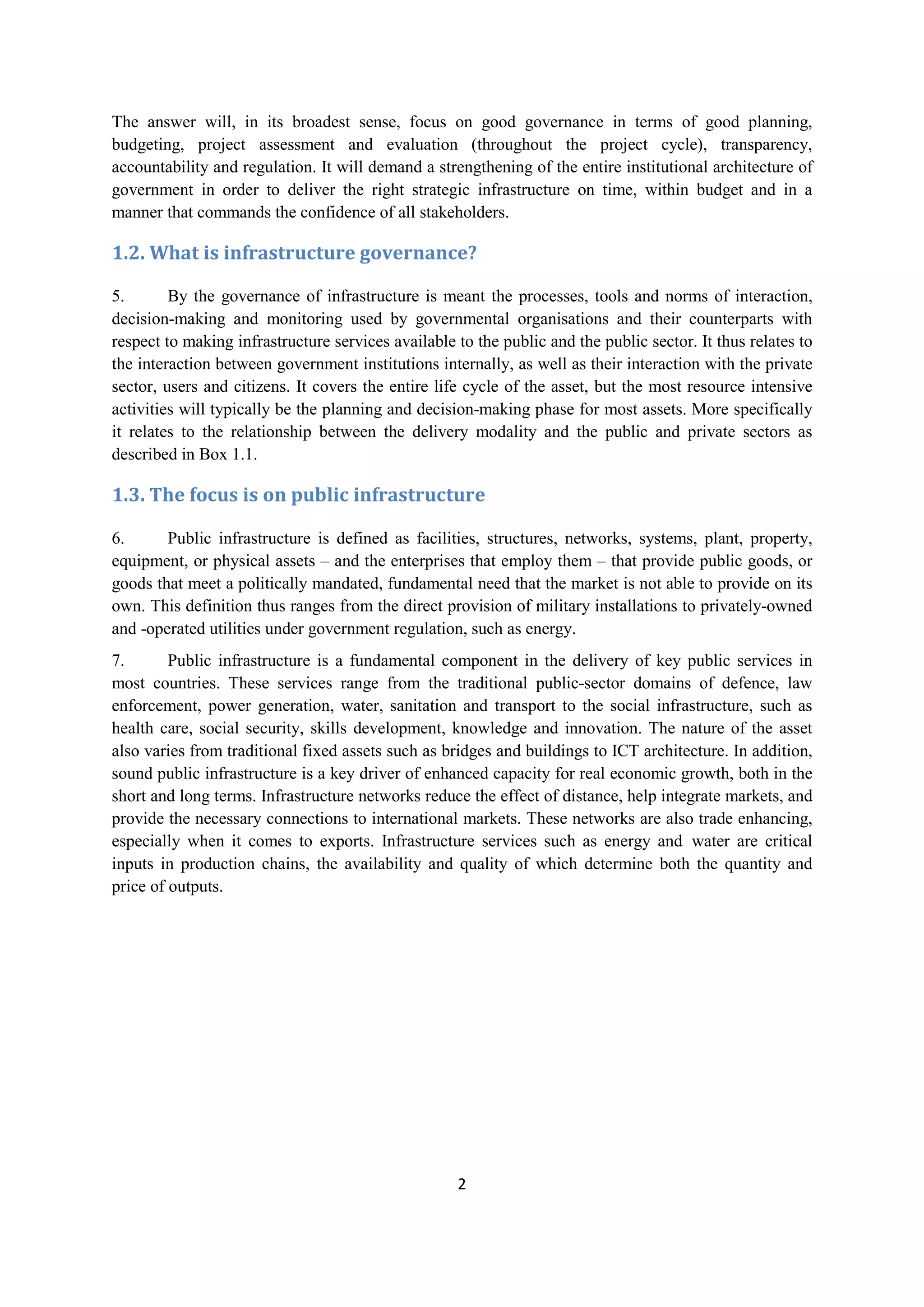 The answer will, in its broadest sense, focus on good governance in terms of good planning, budgeting, project assessment and evaluation (throughout the project cycle), transparency, accountability and regulation. It will demand a strengthening of the entire institutional architecture of government in order to deliver the right strategic infrastructure on time, within budget and in a manner that commands the confidence of all stakeholders.

1.2. What is infrastructure governance?

5. By the governance of infrastructure is meant the processes, tools and norms of interaction, decision-making and monitoring used by governmental organisations and their counterparts with respect to making infrastructure services available to the public and the public sector. It thus relates to the interaction between government institutions internally, as well as their interaction with the private sector, users and citizens. It covers the entire life cycle of the asset, but the most resource intensive activities will typically be the planning and decision-making phase for most assets. More specifically it relates to the relationship between the delivery modality and the public and private sectors as described in Box 1.1.

1.3. The focus is on public infrastructure

6. Public infrastructure is defined as facilities, structures, networks, systems, plant, property, equipment, or physical assets – and the enterprises that employ them – that provide public goods, or goods that meet a politically mandated, fundamental need that the market is not able to provide on its own. This definition thus ranges from the direct provision of military installations to privately-owned and -operated utilities under government regulation, such as energy.

7. Public infrastructure is a fundamental component in the delivery of key public services in most countries. These services range from the traditional public-sector domains of defence, law enforcement, power generation, water, sanitation and transport to the social infrastructure, such as health care, social security, skills development, knowledge and innovation. The nature of the asset also varies from traditional fixed assets such as bridges and buildings to ICT architecture. In addition, sound public infrastructure is a key driver of enhanced capacity for real economic growth, both in the short and long terms. Infrastructure networks reduce the effect of distance, help integrate markets, and provide the necessary connections to international markets. These networks are also trade enhancing, especially when it comes to exports. Infrastructure services such as energy and water are critical inputs in production chains, the availability and quality of which determine both the quantity and price of outputs.

2